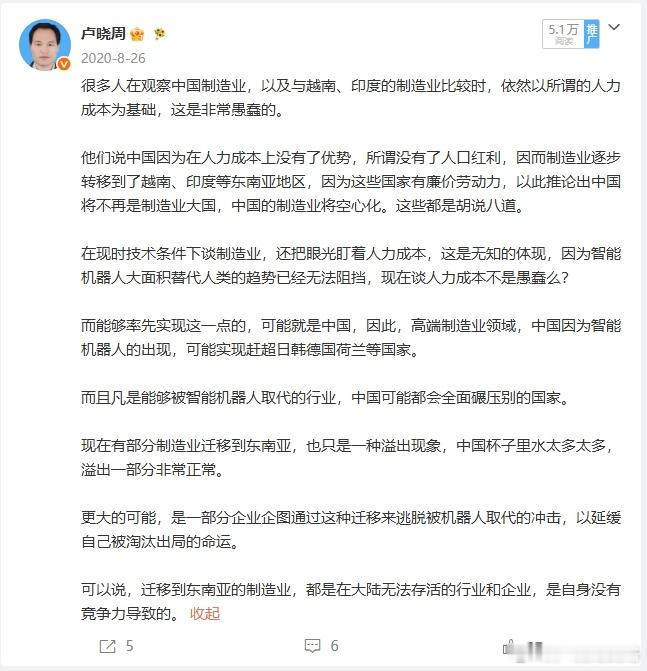 卢晓周

2020-8-26

5.1万 阅读 推广

很多人在观察中国制造业，以及与越南、印度的制造业比较时，依然以所谓的人力成本为基础，这是非常愚蠢的。

他们说中国因为在人力成本上没有了优势，所谓没有了人口红利，因而制造业逐步转移到了越南、印度等东南亚地区，因为这些国家有廉价劳动力，以此推论出中国将不再是制造业大国，中国的制造业将空心化。这些都是胡说八道。

在现时技术条件下谈制造业，还把眼光盯着人力成本，这是无知的体现，因为智能机器人大面积替代人类的趋势已经无法阻挡，现在谈人力成本不是愚蠢么？

而能够率先实现这一点的，可能就是中国，因此，高端制造业领域，中国因为智能机器人的出现，可能实现赶超日韩德国荷兰等国家。

而且凡是能够被智能机器人取代的行业，中国可能都会全面碾压别的国家。

现在有部分制造业迁移到东南亚，也只是一种溢出现象，中国杯子里水太多太多，溢出一部分非常正常。

更大的可能，是一部分企业企图通过这种迁移来逃脱被机器人取代的冲击，以延缓自己被淘汰出局的命运。

可以说，迁移到东南亚的制造业，都是在大陆无法存活的行业和企业，是自身没有竞争力导致的。 收起

5

6